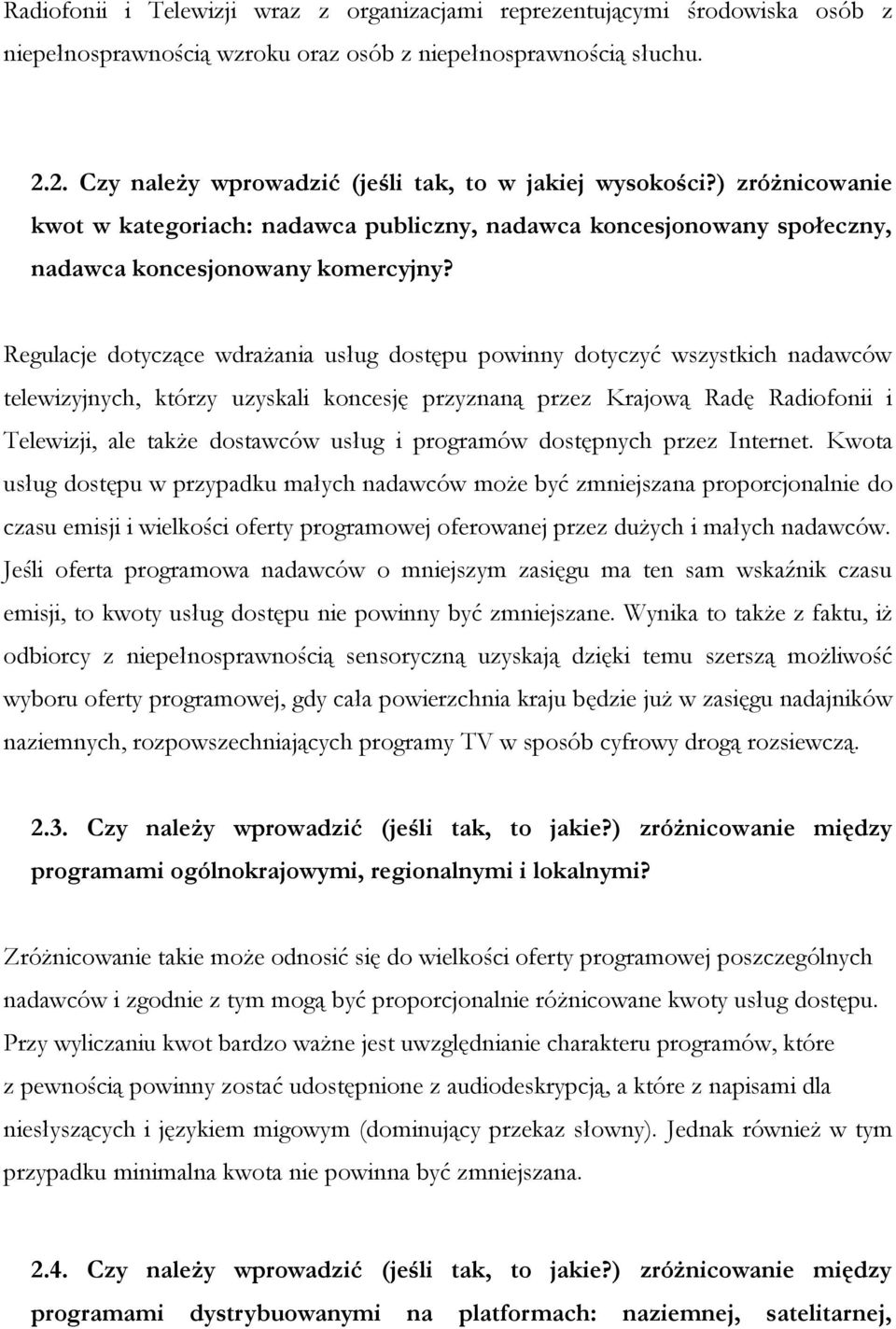 Radiofonii i Telewizji wraz z organizacjami reprezentującymi środowiska osób z niepełnosprawnością wzroku oraz osób z niepełnosprawnością słuchu.

2.2. Czy należy wprowadzić (jeśli tak, to w jakiej wysokości?) zróżnicowanie kwot w kategoriach: nadawca publiczny, nadawca koncesjonowany społeczny, nadawca koncesjonowany komercyjny?

Regulacje dotyczące wdrażania usług dostępu powinny dotyczyć wszystkich nadawców telewizyjnych, którzy uzyskali koncesję przyznaną przez Krajową Radę Radiofonii i Telewizji, ale także dostawców usług i programów dostępnych przez Internet. Kwota usług dostępu w przypadku małych nadawców może być zmniejszana proporcjonalnie do czasu emisji i wielkości oferty programowej oferowanej przez dużych i małych nadawców. Jeśli oferta programowa nadawców o mniejszym zasięgu ma ten sam wskaźnik czasu emisji, to kwoty usług dostępu nie powinny być zmniejszane. Wynika to także z faktu, iż odbiorcy z niepełnosprawnością sensoryczną uzyskają dzięki temu szerszą możliwość wyboru oferty programowej, gdy cała powierzchnia kraju będzie już w zasięgu nadajników naziemnych, rozpowszechniających programy TV w sposób cyfrowy drogą rozsiewczą.

2.3. Czy należy wprowadzić (jeśli tak, to jakie?) zróżnicowanie między programami ogólnokrajowymi, regionalnymi i lokalnymi?

Zróżnicowanie takie może odnosić się do wielkości oferty programowej poszczególnych nadawców i zgodnie z tym mogą być proporcjonalnie różnicowane kwoty usług dostępu. Przy wyliczaniu kwot bardzo ważne jest uwzględnianie charakteru programów, które z pewnością powinny zostać udostępnione z audiodeskrypcją, a które z napisami dla niesłyszących i językiem migowym (dominujący przekaz słowny). Jednak również w tym przypadku minimalna kwota nie powinna być zmniejszana.

2.4. Czy należy wprowadzić (jeśli tak, to jakie?) zróżnicowanie między programami dystrybuowanymi na platformach: naziemnej, satelitarnej,